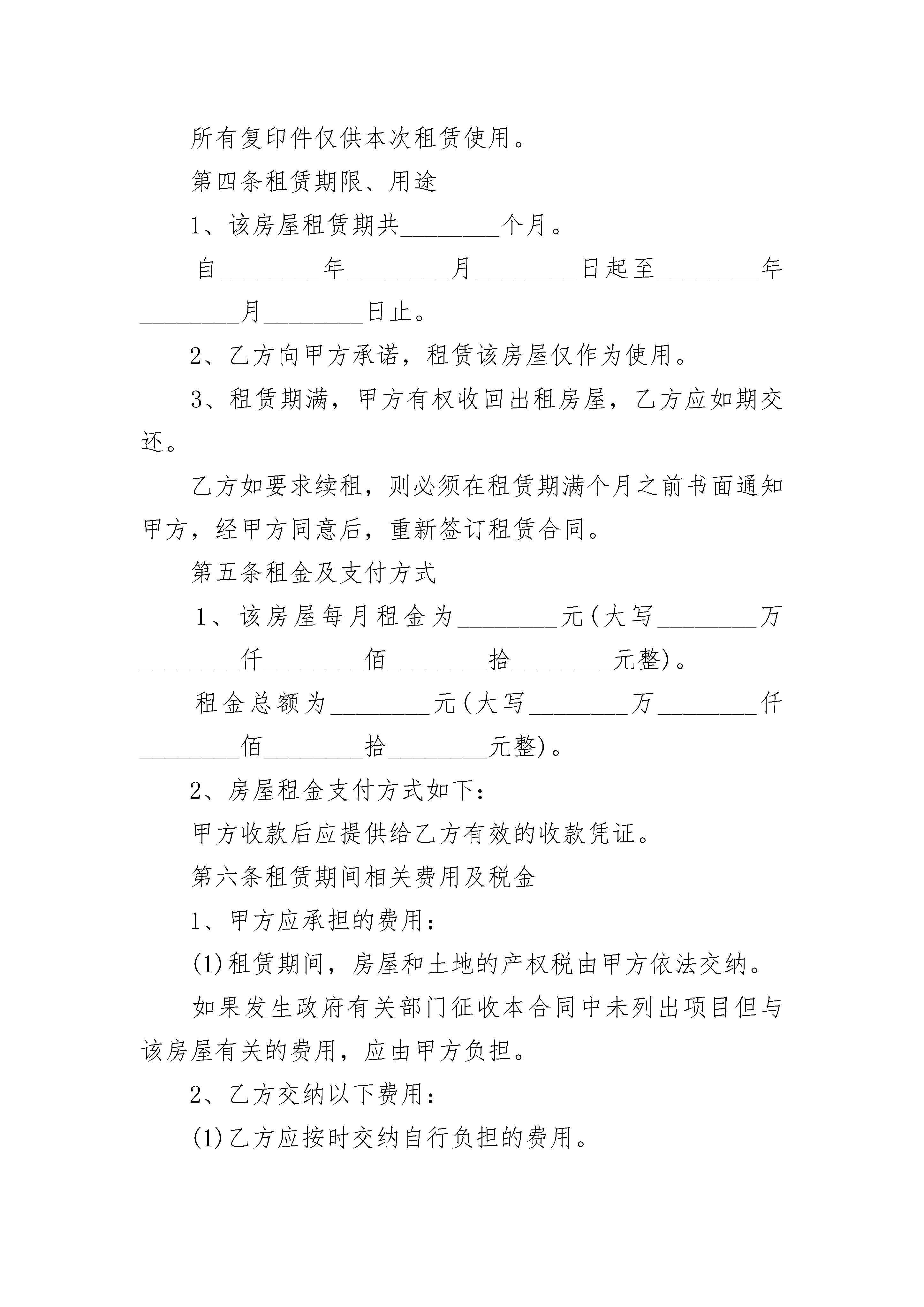 所有复印件仅供本次租赁使用。

第四条租赁期限、用途

1、该房屋租赁期共________个月。

自________年________月________日起至________年________月________日止。

2、乙方向甲方承诺，租赁该房屋仅作为使用。

3、租赁期满，甲方有权收回出租房屋，乙方应如期交还。

乙方如要求续租，则必须在租赁期满个月之前书面通知甲方，经甲方同意后，重新签订租赁合同。

第五条租金及支付方式

1、该房屋每月租金为________元(大写________万________仟________佰________拾________元整)。

租金总额为________元(大写________万________仟________佰________拾________元整)。

2、房屋租金支付方式如下：

甲方收款后应提供给乙方有效的收款凭证。

第六条租赁期间相关费用及税金

1、甲方应承担的费用：

(1)租赁期间，房屋和土地的产权税由甲方依法交纳。

如果发生政府有关部门征收本合同中未列出项目但与该房屋有关的费用，应由甲方负担。

2、乙方交纳以下费用：

(1)乙方应按时交纳自行负担的费用。